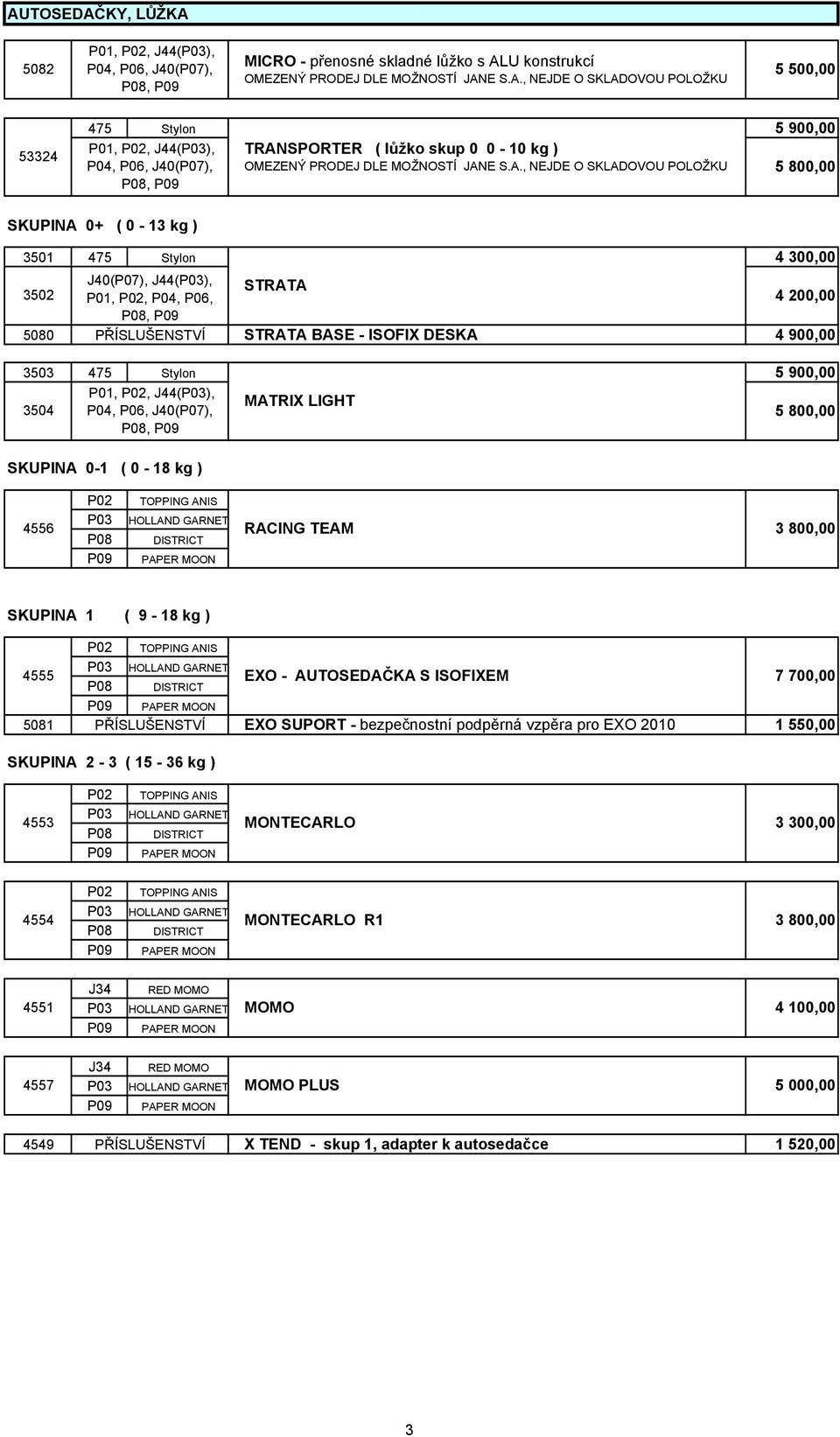 AUTOSEDAČKY, LŮŽKA

| 5082 | P01, P02, J44(P03), P04, P06, J40(P07), P08, P09 | MICRO - přenosné skladné lůžko s ALU konstrukcí OMEZENÝ PRODEJ DLE MOŽNOSTÍ JANE S.A., NEJDE O SKLADOVOU POLOŽKU | 5 500,00 |
|---|---|---|---|

| 53324 | 475 Stylon | TRANSPORTER ( lůžko skup 0 0 - 10 kg ) OMEZENÝ PRODEJ DLE MOŽNOSTÍ JANE S.A., NEJDE O SKLADOVOU POLOŽKU | 5 900,00 |
|---|---|---|---|
| | P01, P02, J44(P03), P04, P06, J40(P07), P08, P09 | | 5 800,00 |

SKUPINA 0+ ( 0 - 13 kg )

| 3501 | 475 Stylon | STRATA | 4 300,00 |
|---|---|---|---|
| 3502 | J40(P07), J44(P03), P01, P02, P04, P06, P08, P09 | | 4 200,00 |
| 5080 | PŘÍSLUŠENSTVÍ | STRATA BASE - ISOFIX DESKA | 4 900,00 |

| 3503 | 475 Stylon | MATRIX LIGHT | 5 900,00 |
|---|---|---|---|
| 3504 | P01, P02, J44(P03), P04, P06, J40(P07), P08, P09 | | 5 800,00 |

SKUPINA 0-1 ( 0 - 18 kg )

| 4556 | P02 | TOPPING ANIS | RACING TEAM | 3 800,00 |
|---|---|---|---|---|
| | P03 | HOLLAND GARNET | | |
| | P08 | DISTRICT | | |
| | P09 | PAPER MOON | | |

SKUPINA 1 ( 9 - 18 kg )

| 4555 | P02 | TOPPING ANIS | EXO - AUTOSEDAČKA S ISOFIXEM | 7 700,00 |
|---|---|---|---|---|
| | P03 | HOLLAND GARNET | | |
| | P08 | DISTRICT | | |
| | P09 | PAPER MOON | | |
| 5081 | PŘÍSLUŠENSTVÍ | | EXO SUPORT - bezpečnostní podpěrná vzpěra pro EXO 2010 | 1 550,00 |

SKUPINA 2 - 3 ( 15 - 36 kg )

| 4553 | P02 | TOPPING ANIS | MONTECARLO | 3 300,00 |
|---|---|---|---|---|
| | P03 | HOLLAND GARNET | | |
| | P08 | DISTRICT | | |
| | P09 | PAPER MOON | | |

| 4554 | P02 | TOPPING ANIS | MONTECARLO R1 | 3 800,00 |
|---|---|---|---|---|
| | P03 | HOLLAND GARNET | | |
| | P08 | DISTRICT | | |
| | P09 | PAPER MOON | | |

| 4551 | J34 | RED MOMO | MOMO | 4 100,00 |
|---|---|---|---|---|
| | P03 | HOLLAND GARNET | | |
| | P09 | PAPER MOON | | |

| 4557 | J34 | RED MOMO | MOMO PLUS | 5 000,00 |
|---|---|---|---|---|
| | P03 | HOLLAND GARNET | | |
| | P09 | PAPER MOON | | |

| 4549 | PŘÍSLUŠENSTVÍ | X TEND - skup 1, adapter k autosedačce | 1 520,00 |
|---|---|---|---|

3